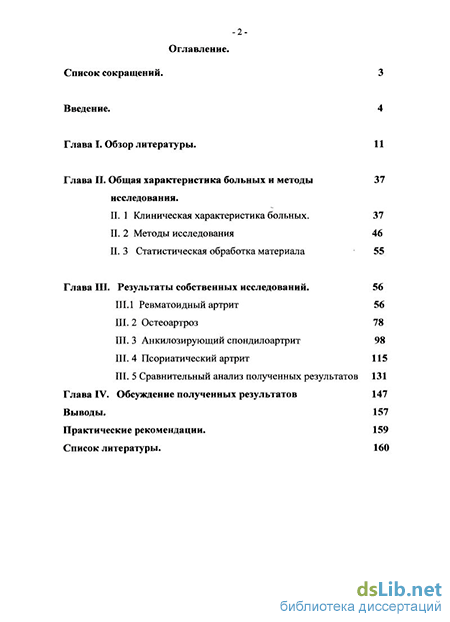 - 2 -

Оглавление.

Список сокращений. 3

Введение. 4

Глава I. Обзор литературы. 11

Глава II. Общая характеристика больных и методы исследования. 37

II. 1 Клиническая характеристика больных. 37

II. 2 Методы исследования 46

II. 3 Статистическая обработка материала 55

Глава III. Результаты собственных исследований. 56

III.1 Ревматоидный артрит 56

III. 2 Остеоартроз 78

III. 3 Анкилозирующий спондилоартрит 98

III. 4 Псориатический артрит 115

III. 5 Сравнительный анализ полученных результатов 131

Глава IV. Обсуждение полученных результатов 147

Выводы. 157

Практические рекомендации. 159

Список литературы. 160

dsLib.net
библиотека диссертаций